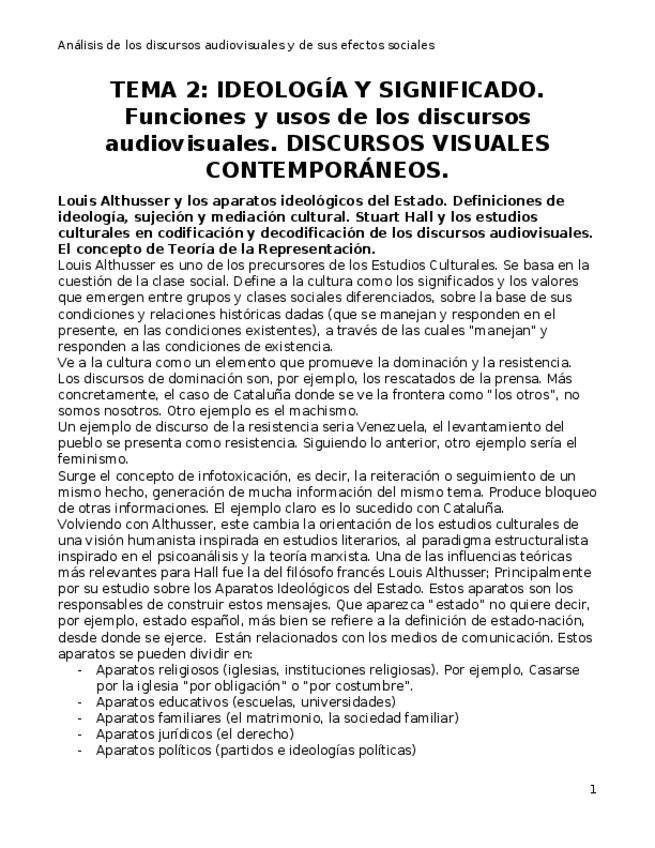 Análisis de los discursos audiovisuales y de sus efectos sociales

TEMA 2: IDEOLOGÍA Y SIGNIFICADO. Funciones y usos de los discursos audiovisuales. DISCURSOS VISUALES CONTEMPORÁNEOS.

Louis Althusser y los aparatos ideológicos del Estado. Definiciones de ideología, sujeción y mediación cultural. Stuart Hall y los estudios culturales en codificación y decodificación de los discursos audiovisuales. El concepto de Teoría de la Representación.
Louis Althusser es uno de los precursores de los Estudios Culturales. Se basa en la cuestión de la clase social. Define a la cultura como los significados y los valores que emergen entre grupos y clases sociales diferenciados, sobre la base de sus condiciones y relaciones históricas dadas (que se manejan y responden en el presente, en las condiciones existentes), a través de las cuales "manejan" y responden a las condiciones de existencia.
Ve a la cultura como un elemento que promueve la dominación y la resistencia. Los discursos de dominación son, por ejemplo, los rescatados de la prensa. Más concretamente, el caso de Cataluña donde se ve la frontera como "los otros", no somos nosotros. Otro ejemplo es el machismo.
Un ejemplo de discurso de la resistencia seria Venezuela, el levantamiento del pueblo se presenta como resistencia. Siguiendo lo anterior, otro ejemplo sería el feminismo.
Surge el concepto de infotoxicación, es decir, la reiteración o seguimiento de un mismo hecho, generación de mucha información del mismo tema. Produce bloqueo de otras informaciones. El ejemplo claro es lo sucedido con Cataluña.
Volviendo con Althusser, este cambia la orientación de los estudios culturales de una visión humanista inspirada en estudios literarios, al paradigma estructuralista inspirado en el psicoanálisis y la teoría marxista. Una de las influencias teóricas más relevantes para Hall fue la del filósofo francés Louis Althusser; Principalmente por su estudio sobre los Aparatos Ideológicos del Estado. Estos aparatos son los responsables de construir estos mensajes. Que aparezca "estado" no quiere decir, por ejemplo, estado español, más bien se refiere a la definición de estado-nación, desde donde se ejerce. Están relacionados con los medios de comunicación. Estos aparatos se pueden dividir en:
- Aparatos religiosos (iglesias, instituciones religiosas). Por ejemplo, Casarse por la iglesia "por obligación" o "por costumbre".
- Aparatos educativos (escuelas, universidades)
- Aparatos familiares (el matrimonio, la sociedad familiar)
- Aparatos jurídicos (el derecho)
- Aparatos políticos (partidos e ideologías políticas)

1